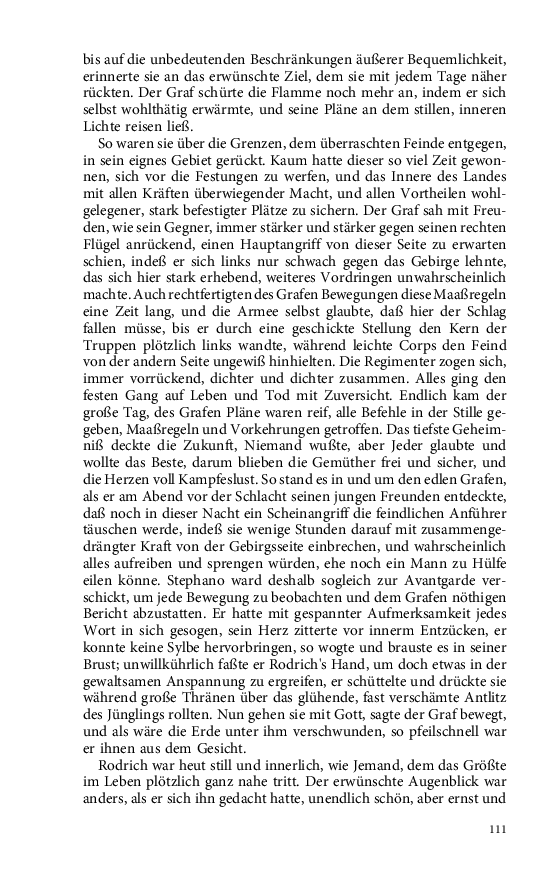 bis auf die unbedeutenden Beschränkungen äußerer Bequemlichkeit, erinnerte sie an das erwünschte Ziel, dem sie mit jedem Tage näher rückten. Der Graf schürte die Flamme noch mehr an, indem er sich selbst wohlthätig erwärmte, und seine Pläne an dem stillen, inneren Lichte reisen ließ.

So waren sie über die Grenzen, dem überraschten Feinde entgegen, in sein eignes Gebiet gerückt. Kaum hatte dieser so viel Zeit gewonnen, sich vor die Festungen zu werfen, und das Innere des Landes mit allen Kräften überwiegender Macht, und allen Vortheilen wohlgelegener, stark befestigter Plätze zu sichern. Der Graf sah mit Freuden, wie sein Gegner, immer stärker und stärker gegen seinen rechten Flügel anrückend, einen Hauptangriff von dieser Seite zu erwarten schien, indeß er sich links nur schwach gegen das Gebirge lehnte, das sich hier stark erhebend, weiteres Vordringen unwahrscheinlich machte. Auch rechtfertigten des Grafen Bewegungen diese Maaßregeln eine Zeit lang, und die Armee selbst glaubte, daß hier der Schlag fallen müsse, bis er durch eine geschickte Stellung den Kern der Truppen plötzlich links wandte, während leichte Corps den Feind von der andern Seite ungewiß hinhielten. Die Regimenter zogen sich, immer vorrückend, dichter und dichter zusammen. Alles ging den festen Gang auf Leben und Tod mit Zuversicht. Endlich kam der große Tag, des Grafen Pläne waren reif, alle Befehle in der Stille gegeben, Maaßregeln und Vorkehrungen getroffen. Das tiefste Geheimniß deckte die Zukunft, Niemand wußte, aber Jeder glaubte und wollte das Beste, darum blieben die Gemüther frei und sicher, und die Herzen voll Kampfeslust. So stand es in und um den edlen Grafen, als er am Abend vor der Schlacht seinen jungen Freunden entdeckte, daß noch in dieser Nacht ein Scheinangriff die feindlichen Anführer täuschen werde, indeß sie wenige Stunden darauf mit zusammengedrängter Kraft von der Gebirgsseite einbrechen, und wahrscheinlich alles aufreiben und sprengen würden, ehe noch ein Mann zu Hülfe eilen könne. Stephano ward deshalb sogleich zur Avantgarde verschickt, um jede Bewegung zu beobachten und dem Grafen nöthigen Bericht abzustatten. Er hatte mit gespannter Aufmerksamkeit jedes Wort in sich gesogen, sein Herz zitterte vor innerm Entzücken, er konnte keine Sylbe hervorbringen, so wogte und brauste es in seiner Brust; unwillkührlich faßte er Rodrich's Hand, um doch etwas in der gewaltsamen Anspannung zu ergreifen, er schüttelte und drückte sie während große Thränen über das glühende, fast verschämte Antlitz des Jünglings rollten. Nun gehen sie mit Gott, sagte der Graf bewegt, und als wäre die Erde unter ihm verschwunden, so pfeilschnell war er ihnen aus dem Gesicht.

Rodrich war heut still und innerlich, wie Jemand, dem das Größte im Leben plötzlich ganz nahe tritt. Der erwünschte Augenblick war anders, als er sich ihn gedacht hatte, unendlich schön, aber ernst und

111